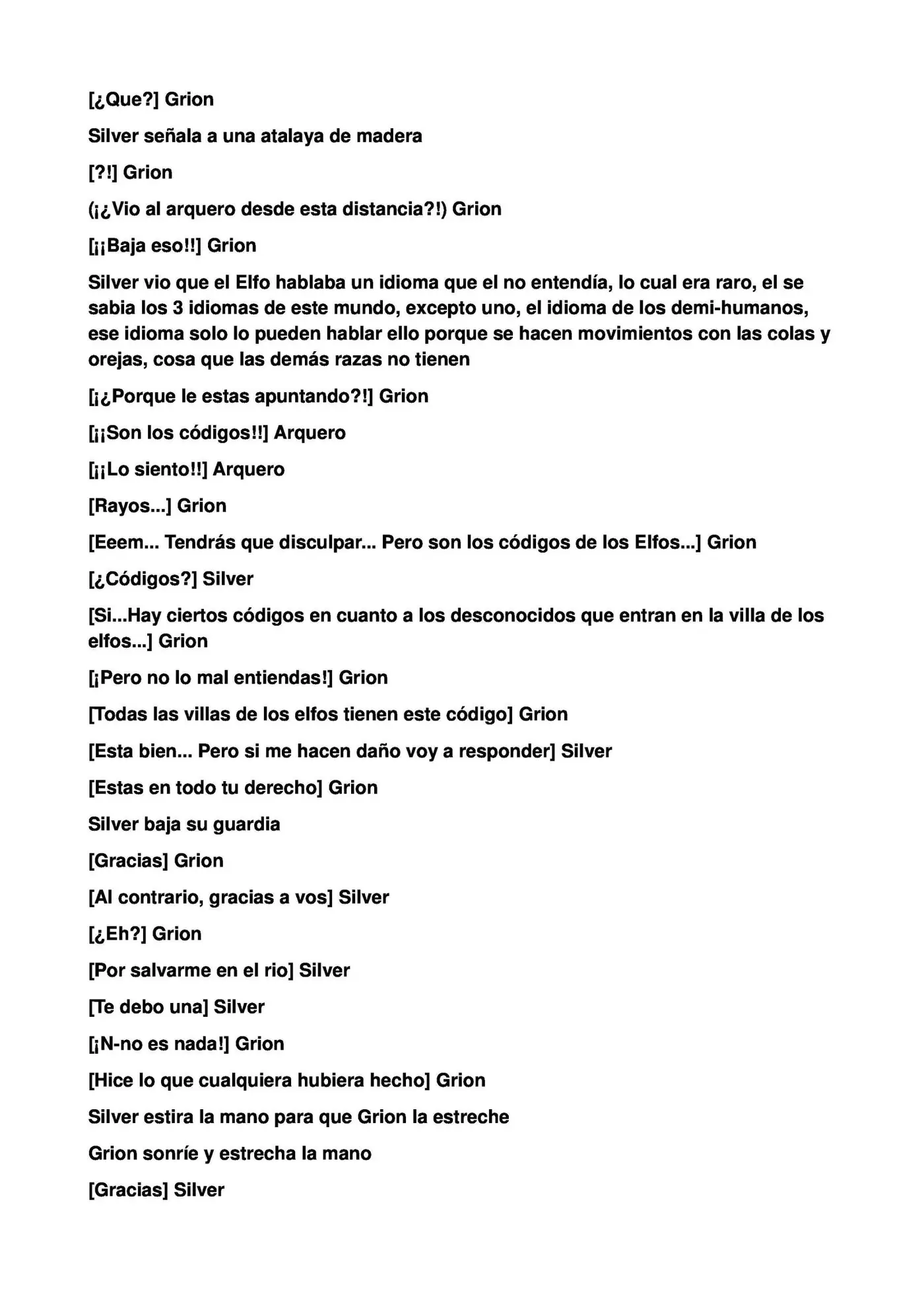 [¿Que?] Grion

Silver señala a una atalaya de madera

[?!] Grion

(¡¿Vio al arquero desde esta distancia?!) Grion

[¡¡Baja eso!!] Grion

Silver vio que el Elfo hablaba un idioma que el no entendía, lo cual era raro, el se sabia los 3 idiomas de este mundo, excepto uno, el idioma de los demi-humanos, ese idioma solo lo pueden hablar ello porque se hacen movimientos con las colas y orejas, cosa que las demás razas no tienen

[¡¿Porque le estas apuntando?!] Grion

[¡¡Son los códigos!!] Arquero

[¡¡Lo siento!!] Arquero

[Rayos...] Grion

[Eeem... Tendrás que disculpar... Pero son los códigos de los Elfos...] Grion

[¿Códigos?] Silver

[Si...Hay ciertos códigos en cuanto a los desconocidos que entran en la villa de los elfos...] Grion

[¡Pero no lo mal entiendas!] Grion

[Todas las villas de los elfos tienen este código] Grion

[Esta bien... Pero si me hacen daño voy a responder] Silver

[Estas en todo tu derecho] Grion

Silver baja su guardia

[Gracias] Grion

[Al contrario, gracias a vos] Silver

[¿Eh?] Grion

[Por salvarme en el rio] Silver

[Te debo una] Silver

[¡N-no es nada!] Grion

[Hice lo que cualquiera hubiera hecho] Grion

Silver estira la mano para que Grion la estreche

Grion sonríe y estrecha la mano

[Gracias] Silver